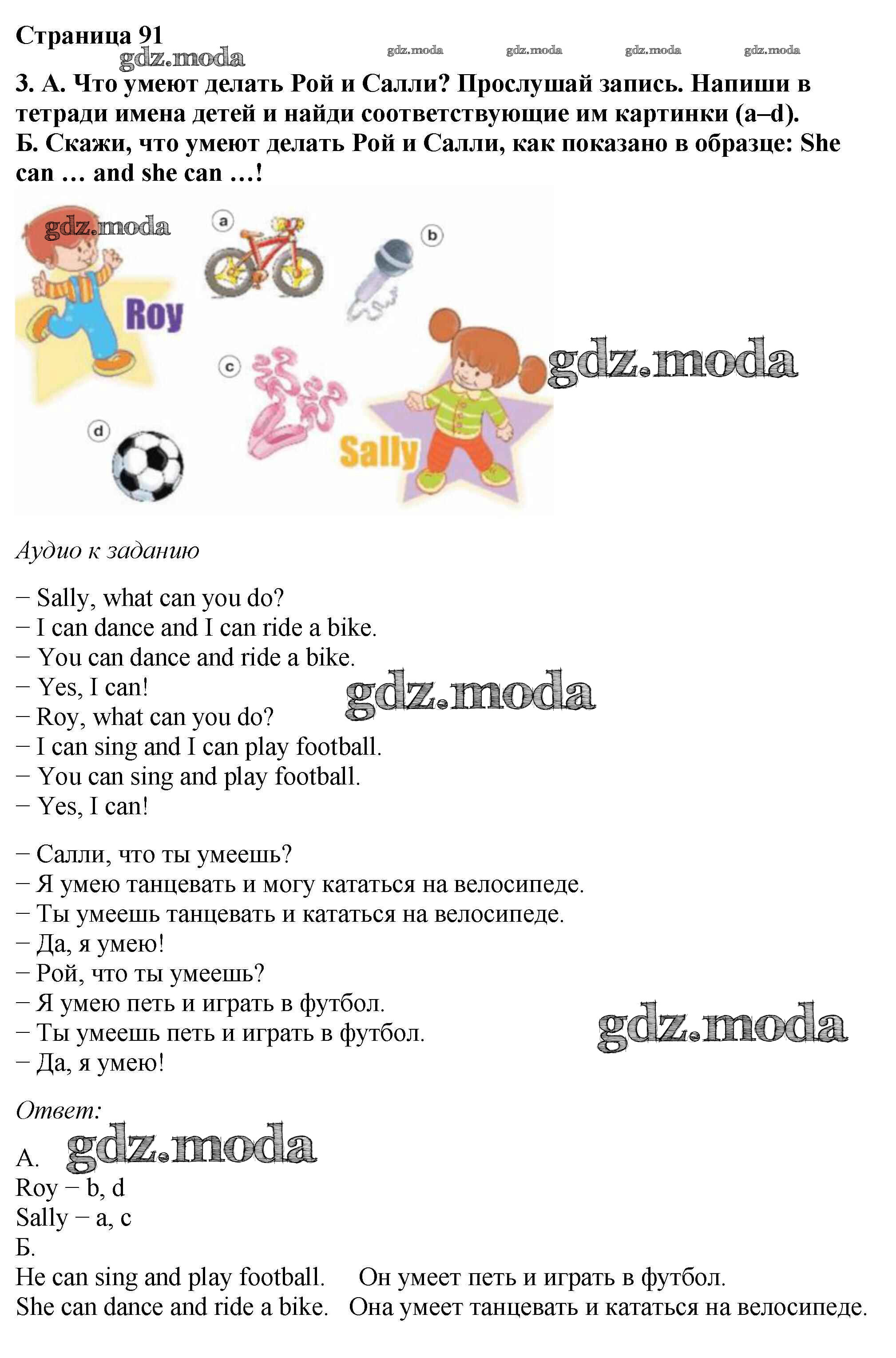 Страница 91

3. А. Что умеют делать Рой и Салли? Прослушай запись. Напиши в тетради имена детей и найди соответствующие им картинки (a–d).
Б. Скажи, что умеют делать Рой и Салли, как показано в образце: She can … and she can …!

a
b
Roy
c
d
Sally

Аудио к заданию

– Sally, what can you do?
– I can dance and I can ride a bike.
– You can dance and ride a bike.
– Yes, I can!
– Roy, what can you do?
– I can sing and I can play football.
– You can sing and play football.
– Yes, I can!

– Салли, что ты умеешь?
– Я умею танцевать и могу кататься на велосипеде.
– Ты умеешь танцевать и кататься на велосипеде.
– Да, я умею!
– Рой, что ты умеешь?
– Я умею петь и играть в футбол.
– Ты умеешь петь и играть в футбол.
– Да, я умею!

Ответ:
А.
Roy – b, d
Sally – a, c
Б.
He can sing and play football. Он умеет петь и играть в футбол.
She can dance and ride a bike. Она умеет танцевать и кататься на велосипеде.

gdz.moda